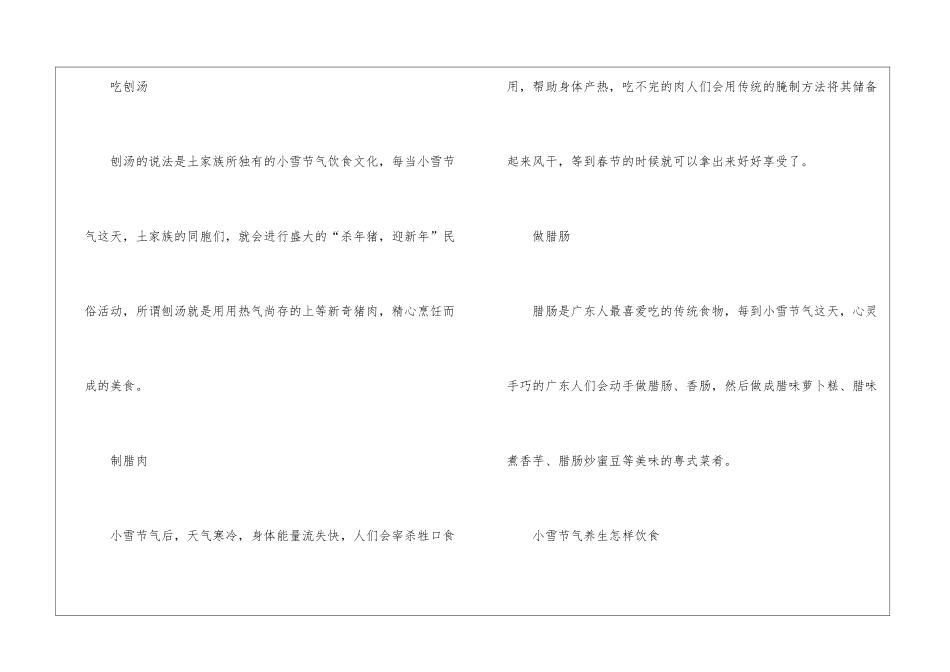 吃刨汤

刨汤的说法是土家族所独有的小雪节气饮食文化，每当小雪节气这天，土家族的同胞们，就会进行盛大的“杀年猪，迎新年”民俗活动，所谓刨汤就是用用热气尚存的上等新奇猪肉，精心烹饪而成的美食。

制腊肉

小雪节气后，天气寒冷，身体能量流失快，人们会宰杀牲口食用，帮助身体产热，吃不完的肉人们会用传统的腌制方法将其储备起来风干，等到春节的时候就可以拿出来好好享受了。

做腊肠

腊肠是广东人最喜爱吃的传统食物，每到小雪节气这天，心灵手巧的广东人们会动手做腊肠、香肠，然后做成腊味萝卜糕、腊味煮香芋、腊肠炒蜜豆等美味的粤式菜肴。

小雪节气养生怎样饮食